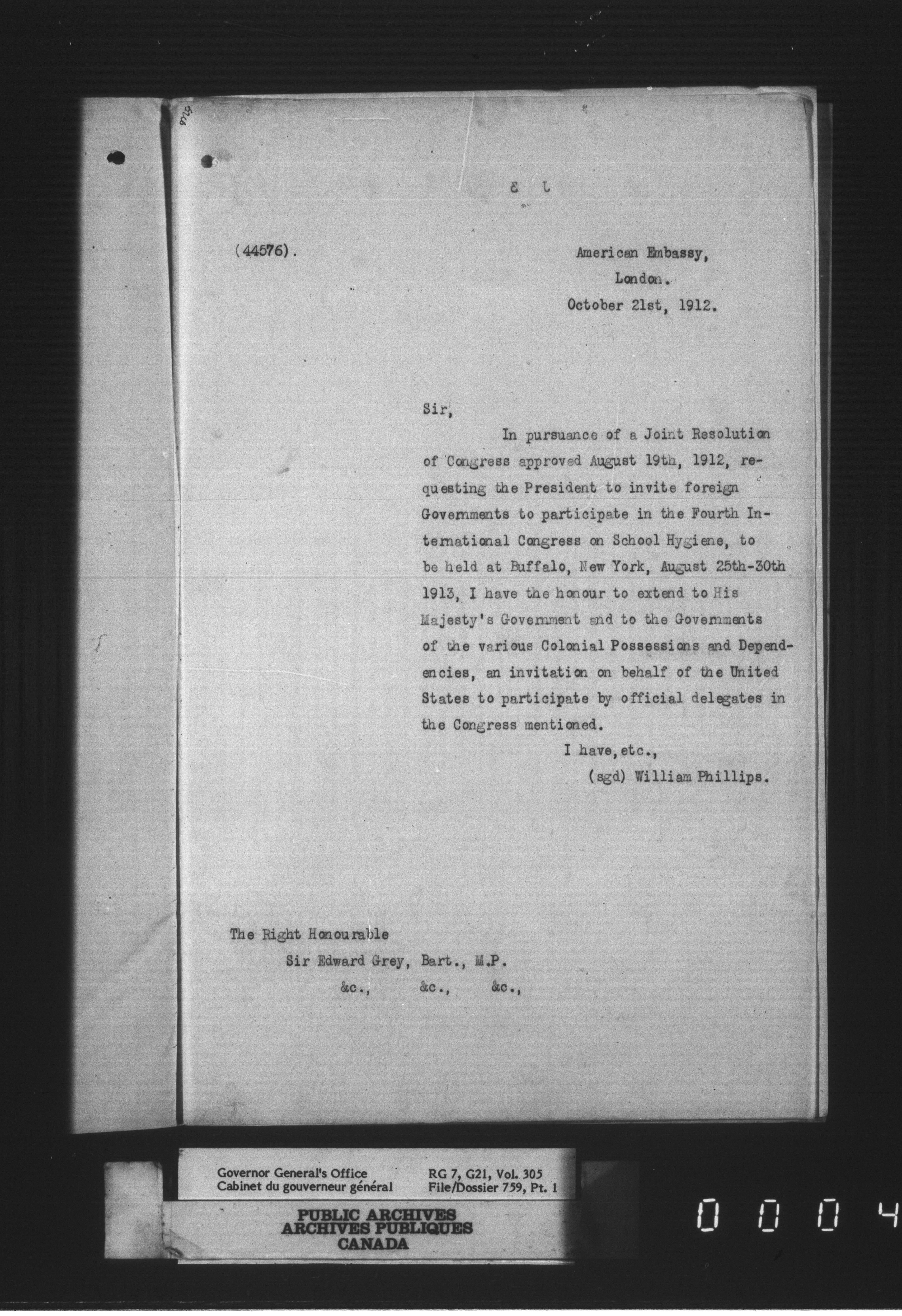 (44576).

American Embassy,
London.
October 21st, 1912.

Sir,

In pursuance of a Joint Resolution of Congress approved August 19th, 1912, requesting the President to invite foreign Governments to participate in the Fourth International Congress on School Hygiene, to be held at Buffalo, New York, August 25th-30th 1913, I have the honour to extend to His Majesty's Government and to the Governments of the various Colonial Possessions and Dependencies, an invitation on behalf of the United States to participate by official delegates in the Congress mentioned.

I have, etc.,
(sgd) William Phillips.

The Right Honourable
Sir Edward Grey, Bart., M.P.
&c., &c., &c.,

Governor General's Office
Cabinet du gouverneur général
RG 7, G21, Vol. 305
File/Dossier 759, Pt. 1

PUBLIC ARCHIVES
ARCHIVES PUBLIQUES
CANADA

0004